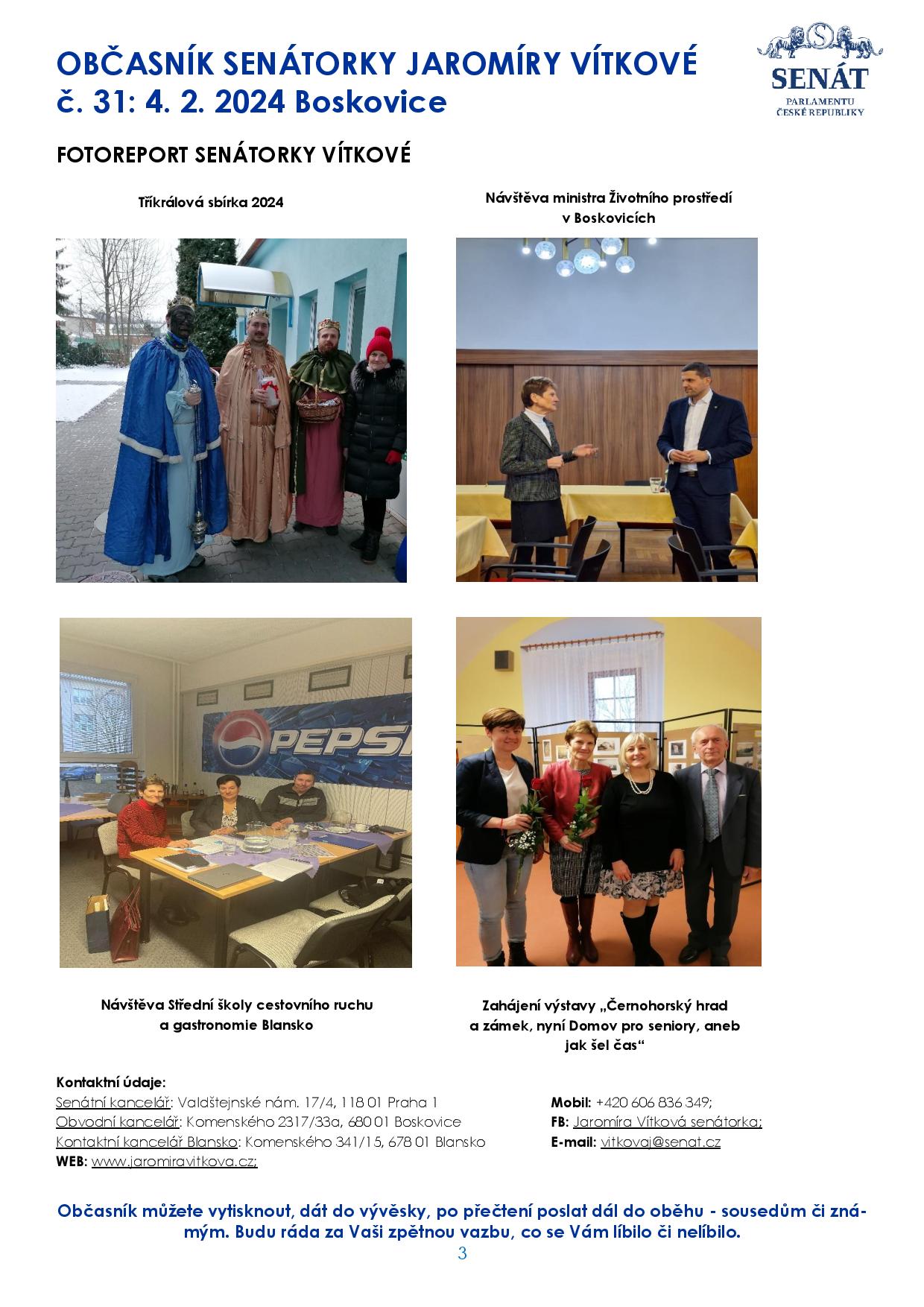 OBČASNÍK SENÁTORKY JAROMÍRY VÍTKOVÉ
č. 31: 4. 2. 2024 Boskovice

SENÁT
PARLAMENTU
ČESKÉ REPUBLIKY

FOTOREPORT SENÁTORKY VÍTKOVÉ

Tříkrálová sbírka 2024

Návštěva ministra Životního prostředí v Boskovicích

PEPSI

Návštěva Střední školy cestovního ruchu a gastronomie Blansko

Zahájení výstavy „Černohorský hrad a zámek, nyní Domov pro seniory, aneb jak šel čas“

Kontaktní údaje:
Senátní kancelář: Valdštejnské nám. 17/4, 118 01 Praha 1
Obvodní kancelář: Komenského 2317/33a, 680 01 Boskovice
Kontaktní kancelář Blansko: Komenského 341/15, 678 01 Blansko
WEB: www.jaromiravitkova.cz;

Mobil: +420 606 836 349;
FB: Jaromíra Vítková senátorka;
E-mail: vitkovaj@senat.cz

Občasník můžete vytisknout, dát do vývěsky, po přečtení poslat dál do oběhu - sousedům či známým. Budu ráda za Vaši zpětnou vazbu, co se Vám líbilo či nelíbilo.

3